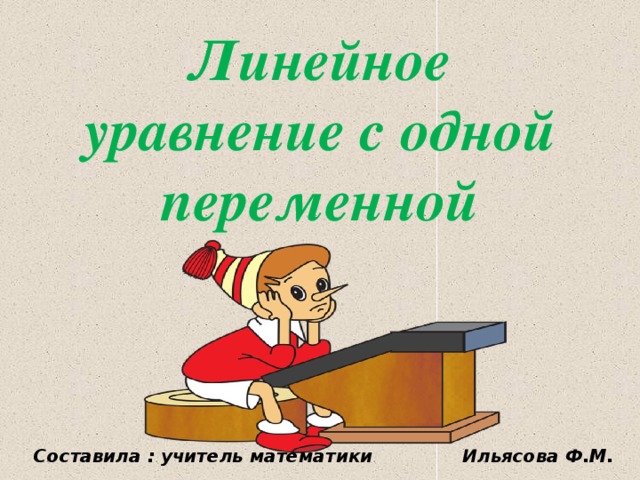 Линейное уравнение с одной переменной

Составила : учитель математики Ильясова Ф.М.